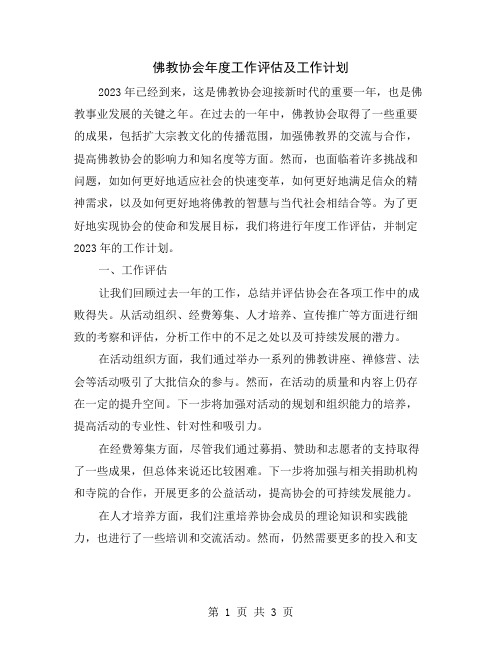 佛教协会年度工作评估及工作计划

2023年已经到来，这是佛教协会迎接新时代的重要一年，也是佛教事业发展的关键之年。在过去的一年中，佛教协会取得了一些重要的成果，包括扩大宗教文化的传播范围，加强佛教界的交流与合作，提高佛教协会的影响力和知名度等方面。然而，也面临着许多挑战和问题，如如何更好地适应社会的快速变革，如何更好地满足信众的精神需求，以及如何更好地将佛教的智慧与当代社会相结合等。为了更好地实现协会的使命和发展目标，我们将进行年度工作评估，并制定2023年的工作计划。

一、工作评估

让我们回顾过去一年的工作，总结并评估协会在各项工作中的成败得失。从活动组织、经费筹集、人才培养、宣传推广等方面进行细致的考察和评估，分析工作中的不足之处以及可持续发展的潜力。

在活动组织方面，我们通过举办一系列的佛教讲座、禅修营、法会等活动吸引了大批信众的参与。然而，在活动的质量和内容上仍存在一定的提升空间。下一步将加强对活动的规划和组织能力的培养，提高活动的专业性、针对性和吸引力。

在经费筹集方面，尽管我们通过募捐、赞助和志愿者的支持取得了一些成果，但总体来说还比较困难。下一步将加强与相关捐助机构和寺院的合作，开展更多的公益活动，提高协会的可持续发展能力。

在人才培养方面，我们注重培养协会成员的理论知识和实践能力，也进行了一些培训和交流活动。然而，仍然需要更多的投入和支

第 1 页 共 3 页